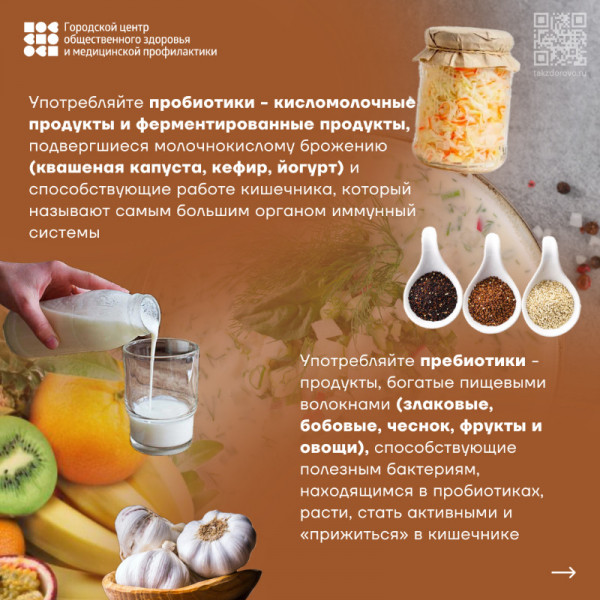 Городской центр
общественного здоровья
и медицинской профилактики

takzdorovo.ru

Употребляйте пробиотики - кисломолочные продукты и ферментированные продукты, подвергшиеся молочнокислому брожению (квашеная капуста, кефир, йогурт) и способствующие работе кишечника, который называют самым большим органом иммунный системы

Употребляйте пребиотики - продукты, богатые пищевыми волокнами (злаковые, бобовые, чеснок, фрукты и овощи), способствующие полезным бактериям, находящимся в пробиотиках, расти, стать активными и «прижиться» в кишечнике

→